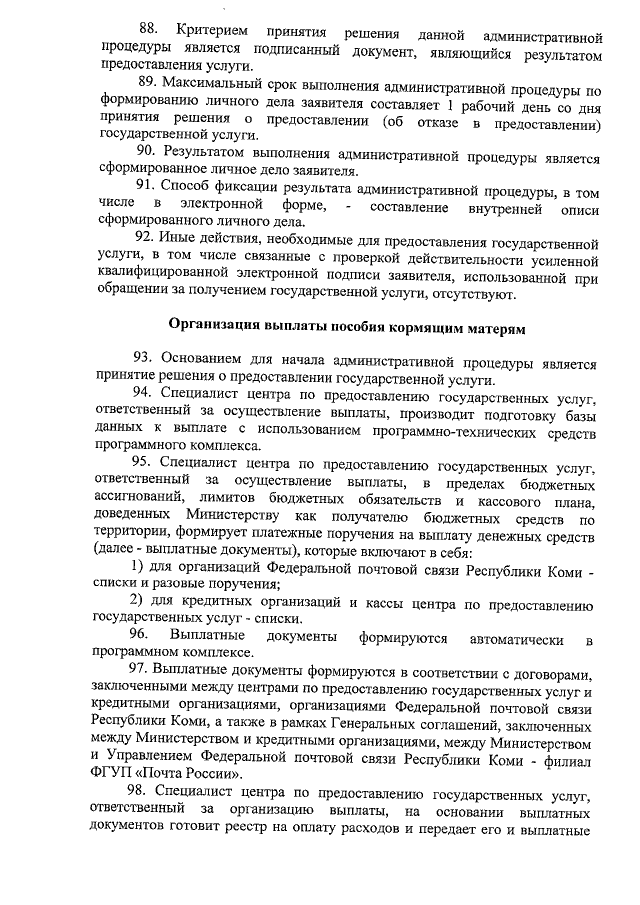 88. Критерием принятия решения данной административной процедуры является подписанный документ, являющийся результатом предоставления услуги.

89. Максимальный срок выполнения административной процедуры по формированию личного дела заявителя составляет 1 рабочий день со дня принятия решения о предоставлении (об отказе в предоставлении) государственной услуги.

90. Результатом выполнения административной процедуры является сформированное личное дело заявителя.

91. Способ фиксации результата административной процедуры, в том числе в электронной форме, - составление внутренней описи сформированного личного дела.

92. Иные действия, необходимые для предоставления государственной услуги, в том числе связанные с проверкой действительности усиленной квалифицированной электронной подписи заявителя, использованной при обращении за получением государственной услуги, отсутствуют.

Организация выплаты пособия кормящим матерям

93. Основанием для начала административной процедуры является принятие решения о предоставлении государственной услуги.

94. Специалист центра по предоставлению государственных услуг, ответственный за осуществление выплаты, производит подготовку базы данных к выплате с использованием программно-технических средств программного комплекса.

95. Специалист центра по предоставлению государственных услуг, ответственный за осуществление выплаты, в пределах бюджетных ассигнований, лимитов бюджетных обязательств и кассового плана, доведенных Министерству как получателю бюджетных средств по территории, формирует платежные поручения на выплату денежных средств (далее - выплатные документы), которые включают в себя:

1) для организаций Федеральной почтовой связи Республики Коми - списки и разовые поручения;

2) для кредитных организаций и кассы центра по предоставлению государственных услуг - списки.

96. Выплатные документы формируются автоматически в программном комплексе.

97. Выплатные документы формируются в соответствии с договорами, заключенными между центрами по предоставлению государственных услуг и кредитными организациями, организациями Федеральной почтовой связи Республики Коми, а также в рамках Генеральных соглашений, заключенных между Министерством и кредитными организациями, между Министерством и Управлением Федеральной почтовой связи Республики Коми - филиал ФГУП «Почта России».

98. Специалист центра по предоставлению государственных услуг, ответственный за организацию выплаты, на основании выплатных документов готовит реестр на оплату расходов и передает его и выплатные